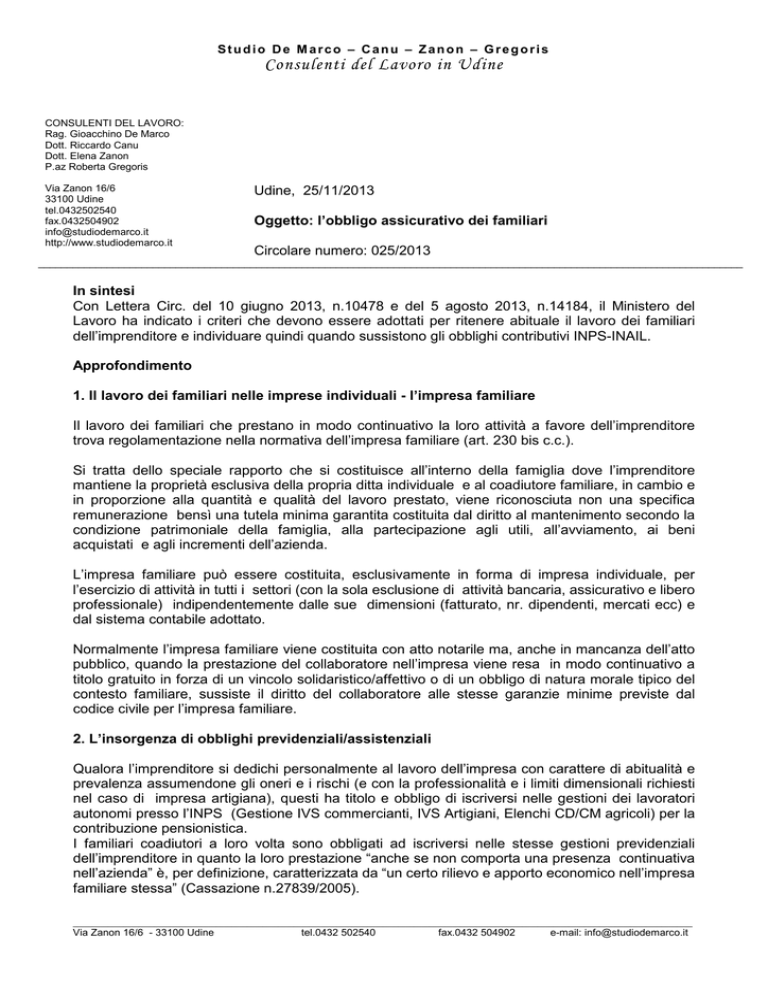 Studio De Marco – Canu – Zanon – Gregoris
Consulenti del Lavoro in Udine

CONSULENTI DEL LAVORO:
Rag. Gioacchino De Marco
Dott. Riccardo Canu
Dott. Elena Zanon
P.az Roberta Gregoris

Via Zanon 16/6
33100 Udine
tel.0432502540
fax.0432504902
info@studiodemarco.it
http://www.studiodemarco.it

Udine, 25/11/2013

Oggetto: l'obbligo assicurativo dei familiari

Circolare numero: 025/2013

In sintesi
Con Lettera Circ. del 10 giugno 2013, n.10478 e del 5 agosto 2013, n.14184, il Ministero del Lavoro ha indicato i criteri che devono essere adottati per ritenere abituale il lavoro dei familiari dell'imprenditore e individuare quindi quando sussistono gli obblighi contributivi INPS-INAIL.

Approfondimento

1. Il lavoro dei familiari nelle imprese individuali - l'impresa familiare

Il lavoro dei familiari che prestano in modo continuativo la loro attività a favore dell'imprenditore trova regolamentazione nella normativa dell'impresa familiare (art. 230 bis c.c.).

Si tratta dello speciale rapporto che si costituisce all'interno della famiglia dove l'imprenditore mantiene la proprietà esclusiva della propria ditta individuale e al coadiutore familiare, in cambio e in proporzione alla quantità e qualità del lavoro prestato, viene riconosciuta non una specifica remunerazione bensì una tutela minima garantita costituita dal diritto al mantenimento secondo la condizione patrimoniale della famiglia, alla partecipazione agli utili, all'avviamento, ai beni acquistati e agli incrementi dell'azienda.

L'impresa familiare può essere costituita, esclusivamente in forma di impresa individuale, per l'esercizio di attività in tutti i settori (con la sola esclusione di attività bancaria, assicurativo e libero professionale) indipendentemente dalle sue dimensioni (fatturato, nr. dipendenti, mercati ecc) e dal sistema contabile adottato.

Normalmente l'impresa familiare viene costituita con atto notarile ma, anche in mancanza dell'atto pubblico, quando la prestazione del collaboratore nell'impresa viene resa in modo continuativo a titolo gratuito in forza di un vincolo solidaristico/affettivo o di un obbligo di natura morale tipico del contesto familiare, sussiste il diritto del collaboratore alle stesse garanzie minime previste dal codice civile per l'impresa familiare.

2. L'insorgenza di obblighi previdenziali/assistenziali

Qualora l'imprenditore si dedichi personalmente al lavoro dell'impresa con carattere di abitualità e prevalenza assumendone gli oneri e i rischi (e con la professionalità e i limiti dimensionali richiesti nel caso di impresa artigiana), questi ha titolo e obbligo di iscriversi nelle gestioni dei lavoratori autonomi presso l'INPS (Gestione IVS commercianti, IVS Artigiani, Elenchi CD/CM agricoli) per la contribuzione pensionistica.
I familiari coadiutori a loro volta sono obbligati ad iscriversi nelle stesse gestioni previdenziali dell'imprenditore in quanto la loro prestazione "anche se non comporta una presenza continuativa nell'azienda" è, per definizione, caratterizzata da "un certo rilievo e apporto economico nell'impresa familiare stessa" (Cassazione n.27839/2005).

Via Zanon 16/6 - 33100 Udine tel.0432 502540 fax.0432 504902 e-mail: info@studiodemarco.it